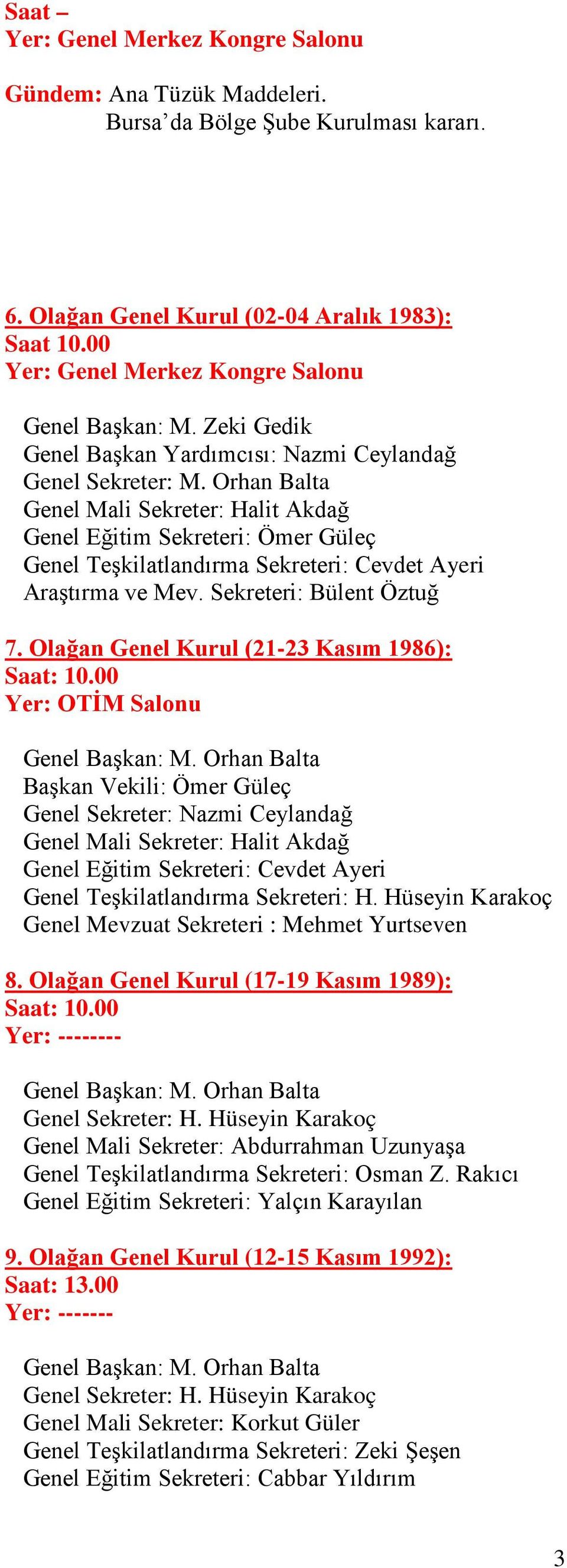 Saat –
Yer: Genel Merkez Kongre Salonu

Gündem: Ana Tüzük Maddeleri.
Bursa'da Bölge Şube Kurulması kararı.

6. Olağan Genel Kurul (02-04 Aralık 1983):
Saat 10.00
Yer: Genel Merkez Kongre Salonu

Genel Başkan: M. Zeki Gedik
Genel Başkan Yardımcısı: Nazmi Ceylandağ
Genel Sekreter: M. Orhan Balta
Genel Mali Sekreter: Halit Akdağ
Genel Eğitim Sekreteri: Ömer Güleç
Genel Teşkilatlandırma Sekreteri: Cevdet Ayeri
Araştırma ve Mev. Sekreteri: Bülent Öztuğ

7. Olağan Genel Kurul (21-23 Kasım 1986):
Saat: 10.00
Yer: OTİM Salonu

Genel Başkan: M. Orhan Balta
Başkan Vekili: Ömer Güleç
Genel Sekreter: Nazmi Ceylandağ
Genel Mali Sekreter: Halit Akdağ
Genel Eğitim Sekreteri: Cevdet Ayeri
Genel Teşkilatlandırma Sekreteri: H. Hüseyin Karakoç
Genel Mevzuat Sekreteri : Mehmet Yurtseven

8. Olağan Genel Kurul (17-19 Kasım 1989):
Saat: 10.00
Yer: --------

Genel Başkan: M. Orhan Balta
Genel Sekreter: H. Hüseyin Karakoç
Genel Mali Sekreter: Abdurrahman Uzunyaşa
Genel Teşkilatlandırma Sekreteri: Osman Z. Rakıcı
Genel Eğitim Sekreteri: Yalçın Karayılan

9. Olağan Genel Kurul (12-15 Kasım 1992):
Saat: 13.00
Yer: -------

Genel Başkan: M. Orhan Balta
Genel Sekreter: H. Hüseyin Karakoç
Genel Mali Sekreter: Korkut Güler
Genel Teşkilatlandırma Sekreteri: Zeki Şeşen
Genel Eğitim Sekreteri: Cabbar Yıldırım

3